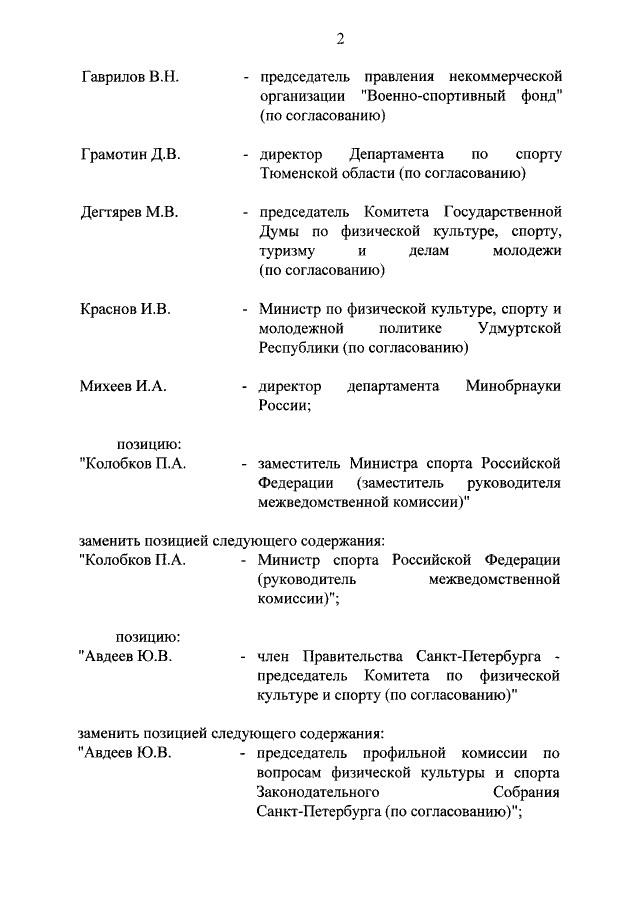 2

Гаврилов В.Н. - председатель правления некоммерческой организации "Военно-спортивный фонд" (по согласованию)

Грамотин Д.В. - директор Департамента по спорту Тюменской области (по согласованию)

Дегтярев М.В. - председатель Комитета Государственной Думы по физической культуре, спорту, туризму и делам молодежи (по согласованию)

Краснов И.В. - Министр по физической культуре, спорту и молодежной политике Удмуртской Республики (по согласованию)

Михеев И.А. - директор департамента Минобрнауки России;

позицию:
"Колобков П.А. - заместитель Министра спорта Российской Федерации (заместитель руководителя межведомственной комиссии)"

заменить позицией следующего содержания:
"Колобков П.А. - Министр спорта Российской Федерации (руководитель межведомственной комиссии)";

позицию:
"Авдеев Ю.В. - член Правительства Санкт-Петербурга - председатель Комитета по физической культуре и спорту (по согласованию)"

заменить позицией следующего содержания:
"Авдеев Ю.В. - председатель профильной комиссии по вопросам физической культуры и спорта Законодательного Собрания Санкт-Петербурга (по согласованию)";